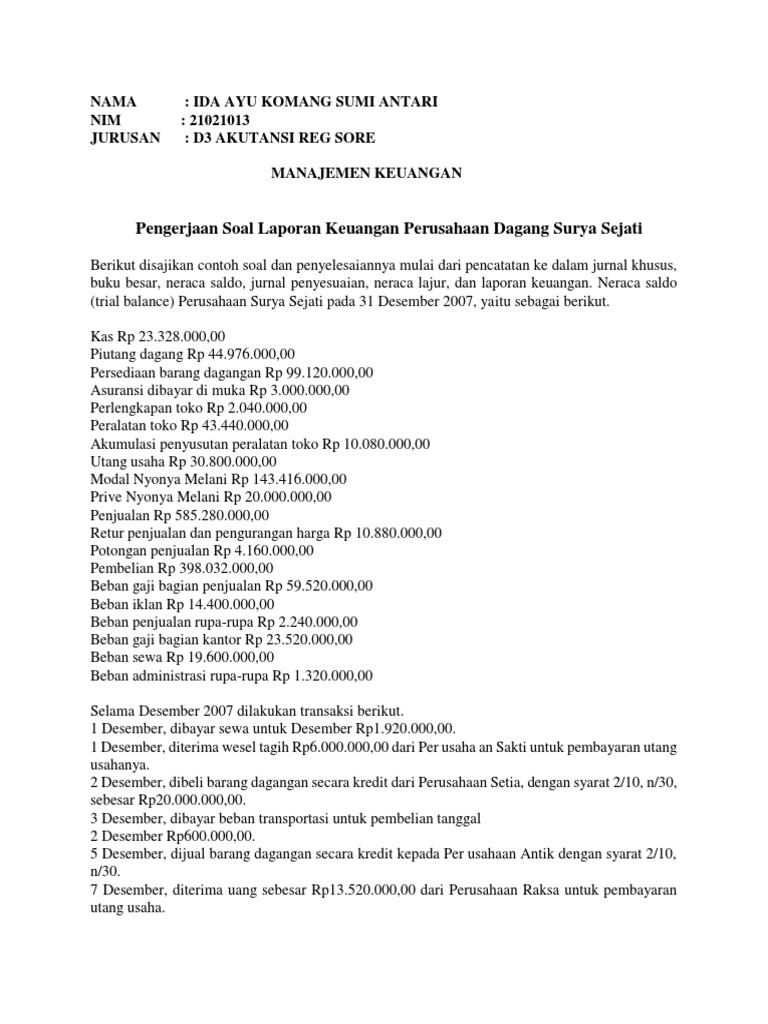 NAMA : IDA AYU KOMANG SUMI ANTARI
NIM : 21021013
JURUSAN : D3 AKUTANSI REG SORE

MANAJEMEN KEUANGAN

Pengerjaan Soal Laporan Keuangan Perusahaan Dagang Surya Sejati

Berikut disajikan contoh soal dan penyelesaiannya mulai dari pencatatan ke dalam jurnal khusus, buku besar, neraca saldo, jurnal penyesuaian, neraca lajur, dan laporan keuangan. Neraca saldo (trial balance) Perusahaan Surya Sejati pada 31 Desember 2007, yaitu sebagai berikut.

Kas Rp 23.328.000,00
Piutang dagang Rp 44.976.000,00
Persediaan barang dagangan Rp 99.120.000,00
Asuransi dibayar di muka Rp 3.000.000,00
Perlengkapan toko Rp 2.040.000,00
Peralatan toko Rp 43.440.000,00
Akumulasi penyusutan peralatan toko Rp 10.080.000,00
Utang usaha Rp 30.800.000,00
Modal Nyonya Melani Rp 143.416.000,00
Prive Nyonya Melani Rp 20.000.000,00
Penjualan Rp 585.280.000,00
Retur penjualan dan pengurangan harga Rp 10.880.000,00
Potongan penjualan Rp 4.160.000,00
Pembelian Rp 398.032.000,00
Beban gaji bagian penjualan Rp 59.520.000,00
Beban iklan Rp 14.400.000,00
Beban penjualan rupa-rupa Rp 2.240.000,00
Beban gaji bagian kantor Rp 23.520.000,00
Beban sewa Rp 19.600.000,00
Beban administrasi rupa-rupa Rp 1.320.000,00

Selama Desember 2007 dilakukan transaksi berikut.
1 Desember, dibayar sewa untuk Desember Rp1.920.000,00.
1 Desember, diterima wesel tagih Rp6.000.000,00 dari Per usaha an Sakti untuk pembayaran utang usahanya.
2 Desember, dibeli barang dagangan secara kredit dari Perusahaan Setia, dengan syarat 2/10, n/30, sebesar Rp20.000.000,00.
3 Desember, dibayar beban transportasi untuk pembelian tanggal
2 Desember Rp600.000,00.
5 Desember, dijual barang dagangan secara kredit kepada Per usahaan Antik dengan syarat 2/10, n/30.
7 Desember, diterima uang sebesar Rp13.520.000,00 dari Perusahaan Raksa untuk pembayaran utang usaha.